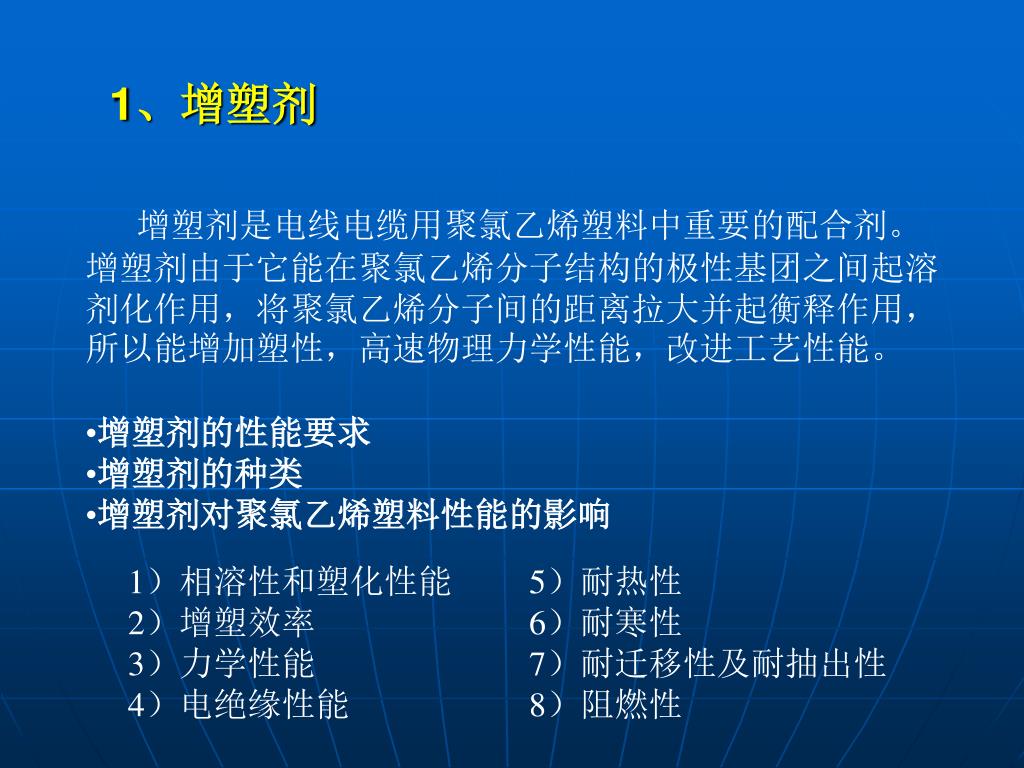 1、增塑剂

增塑剂是电线电缆用聚氯乙烯塑料中重要的配合剂。增塑剂由于它能在聚氯乙烯分子结构的极性基团之间起溶剂化作用，将聚氯乙烯分子间的距离拉大并起衡释作用，所以能增加塑性，高速物理力学性能，改进工艺性能。

•增塑剂的性能要求
•增塑剂的种类
•增塑剂对聚氯乙烯塑料性能的影响

1）相溶性和塑化性能
2）增塑效率
3）力学性能
4）电绝缘性能

5）耐热性
6）耐寒性
7）耐迁移性及耐抽出性
8）阻燃性